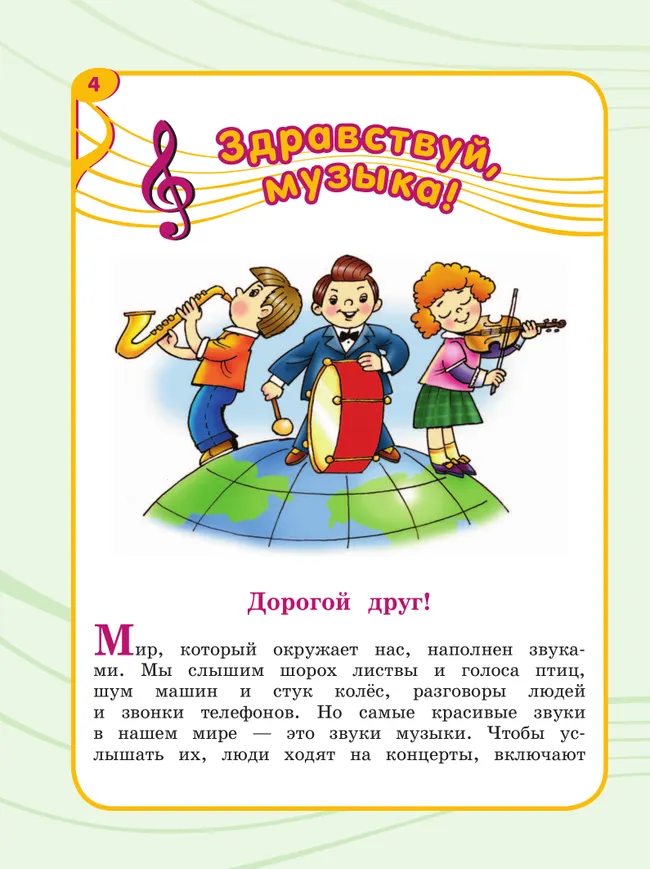 4

Здравствуй, музыка!

Дорогой друг!

Мир, который окружает нас, наполнен звуками. Мы слышим шорох листвы и голоса птиц, шум машин и стук колёс, разговоры людей и звонки телефонов. Но самые красивые звуки в нашем мире — это звуки музыки. Чтобы услышать их, люди ходят на концерты, включают